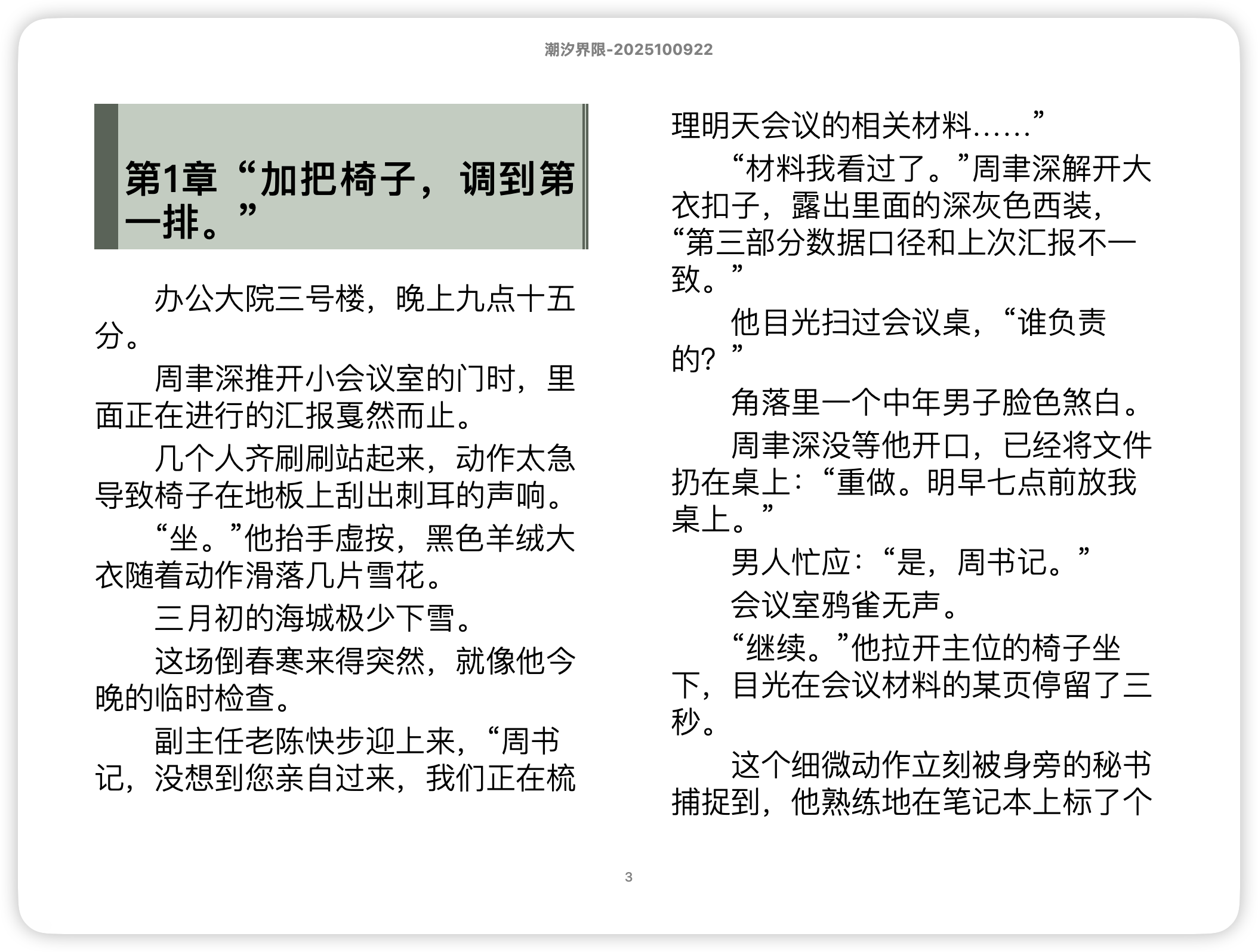 潮汐界限-2025100922

第1章“加把椅子，调到第一排。”

办公大院三号楼，晚上九点十五分。

周聿深推开小会议室的门时，里面正在进行的汇报戛然而止。

几个人齐刷刷站起来，动作太急导致椅子在地板上刮出刺耳的声响。

“坐。”他抬手虚按，黑色羊绒大衣随着动作滑落几片雪花。

三月初的海城极少下雪。

这场倒春寒来得突然，就像他今晚的临时检查。

副主任老陈快步迎上来，“周书记，没想到您亲自过来，我们正在梳理明天会议的相关材料……”

“材料我看过了。”周聿深解开大衣扣子，露出里面的深灰色西装，“第三部分数据口径和上次汇报不一致。”

他目光扫过会议桌，“谁负责的？”

角落里一个中年男子脸色煞白。

周聿深没等他开口，已经将文件扔在桌上：“重做。明早七点前放我桌上。”

男人忙应：“是，周书记。”

会议室鸦雀无声。

“继续。”他拉开主位的椅子坐下，目光在会议材料的某页停留了三秒。

这个细微动作立刻被身旁的秘书捕捉到，他熟练地在笔记本上标了个

3